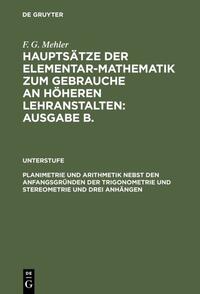 DE GRUYTER

F. G. Mehler
HAUPTSÄTZE DER ELEMENTAR-MATHEMATIK ZUM GEBRAUCHE AN HÖHEREN LEHRANSTALTEN: AUSGABE B.

UNTERSTUFE

PLANIMETRIE UND ARITHMETIK NEBST DEN ANFANGSGRÜNDEN DER TRIGONOMETRIE UND STEREOMETRIE UND DREI ANHÄNGEN

DE
G